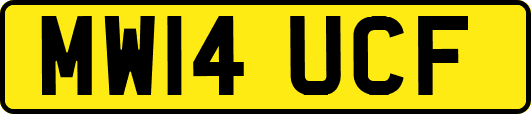 MW14 UCF